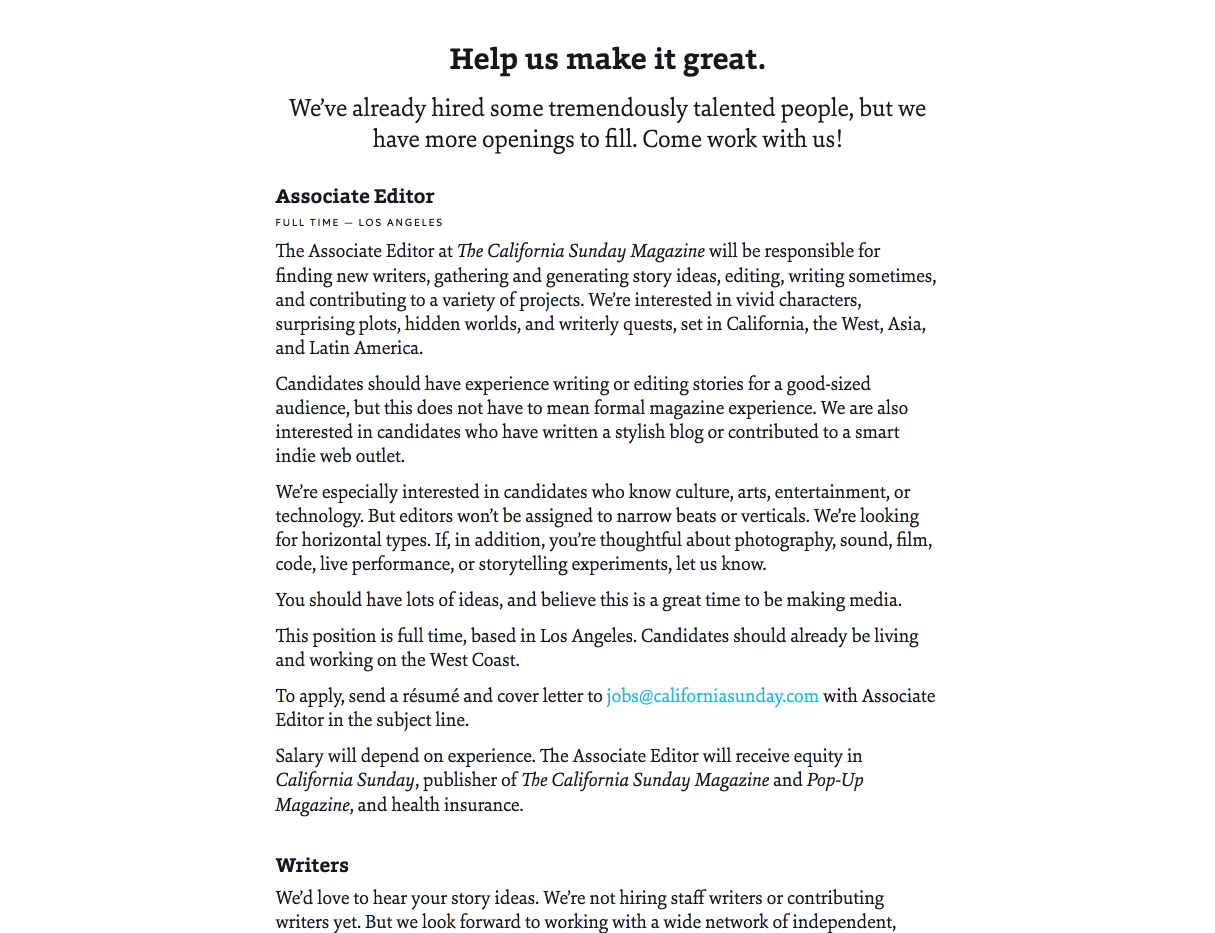 Help us make it great.

We've already hired some tremendously talented people, but we have more openings to fill. Come work with us!

Associate Editor

FULL TIME — LOS ANGELES

The Associate Editor at The California Sunday Magazine will be responsible for finding new writers, gathering and generating story ideas, editing, writing sometimes, and contributing to a variety of projects. We're interested in vivid characters, surprising plots, hidden worlds, and writerly quests, set in California, the West, Asia, and Latin America.

Candidates should have experience writing or editing stories for a good-sized audience, but this does not have to mean formal magazine experience. We are also interested in candidates who have written a stylish blog or contributed to a smart indie web outlet.

We're especially interested in candidates who know culture, arts, entertainment, or technology. But editors won't be assigned to narrow beats or verticals. We're looking for horizontal types. If, in addition, you're thoughtful about photography, sound, film, code, live performance, or storytelling experiments, let us know.

You should have lots of ideas, and believe this is a great time to be making media.

This position is full time, based in Los Angeles. Candidates should already be living and working on the West Coast.

To apply, send a résumé and cover letter to jobs@californiasunday.com with Associate Editor in the subject line.

Salary will depend on experience. The Associate Editor will receive equity in California Sunday, publisher of The California Sunday Magazine and Pop-Up Magazine, and health insurance.

Writers

We'd love to hear your story ideas. We're not hiring staff writers or contributing writers yet. But we look forward to working with a wide network of independent,